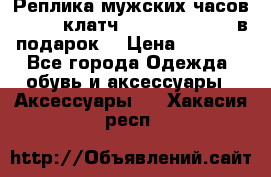 Реплика мужских часов клатч в подарок Цена Все города Одежда обувь и аксессуары Аксессуары Хакасия респ

http://Объявлений.сайт